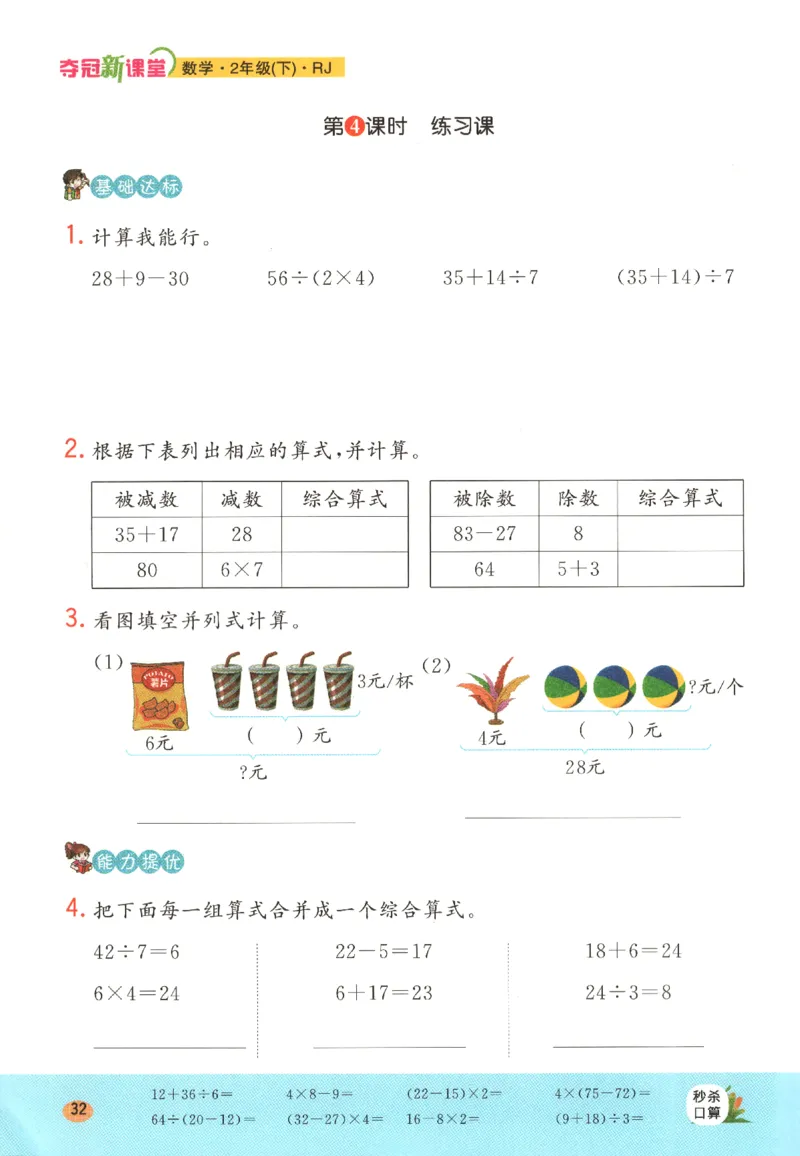 夺冠新课堂 数学·2年级(下)·RJ

第4课时 练习课

基础达标

1. 计算我能行。

$28+9-30$　　$56\div(2\times4)$　　$35+14\div7$　　$(35+14)\div7$

2. 根据下表列出相应的算式,并计算。

| 被减数 | 减数 | 综合算式 |
|---|---|---|
| $35+17$ | 28 | |
| 80 | $6\times7$ | |

| 被除数 | 除数 | 综合算式 |
|---|---|---|
| $83-27$ | 8 | |
| 64 | $5+3$ | |

3. 看图填空并列式计算。

(1) POTATO 薯片 3元/杯 6元 (　　)元 ?元

(2) ?元/个 4元 (　　)元 28元

能力提优

4. 把下面每一组算式合并成一个综合算式。

$42\div7=6$
$6\times4=24$

$22-5=17$
$6+17=23$

$18+6=24$
$24\div3=8$

32

$12+36\div6=$　　$4\times8-9=$　　$(22-15)\times2=$　　$4\times(75-72)=$
$64\div(20-12)=$　　$(32-27)\times4=$　　$16-8\times2=$　　$(9+18)\div3=$

秒杀口算